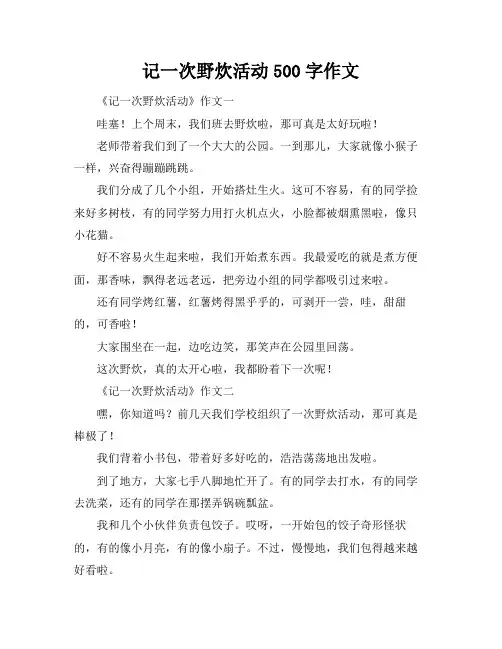 记一次野炊活动 500 字作文

《记一次野炊活动》作文一

哇塞！上个周末，我们班去野炊啦，那可真是太好玩啦！

老师带着我们到了一个大大的公园。一到那儿，大家就像小猴子一样，兴奋得蹦蹦跳跳。

我们分成了几个小组，开始搭灶生火。这可不容易，有的同学捡来好多树枝，有的同学努力用打火机点火，小脸都被烟熏黑啦，像只小花猫。

好不容易火生起来啦，我们开始煮东西。我最爱吃的就是煮方便面，那香味，飘得老远老远，把旁边小组的同学都吸引过来啦。

还有同学烤红薯，红薯烤得黑乎乎的，可剥开一尝，哇，甜甜的，可香啦！

大家围坐在一起，边吃边笑，那笑声在公园里回荡。

这次野炊，真的太开心啦，我都盼着下一次呢！

《记一次野炊活动》作文二

嘿，你知道吗？前几天我们学校组织了一次野炊活动，那可真是棒极了！

我们背着小书包，带着好多好吃的，浩浩荡荡地出发啦。

到了地方，大家七手八脚地忙开了。有的同学去打水，有的同学去洗菜，还有的同学在那摆弄锅碗瓢盆。

我和几个小伙伴负责包饺子。哎呀，一开始包的饺子奇形怪状的，有的像小月亮，有的像小扇子。不过，慢慢地，我们包得越来越好看啦。